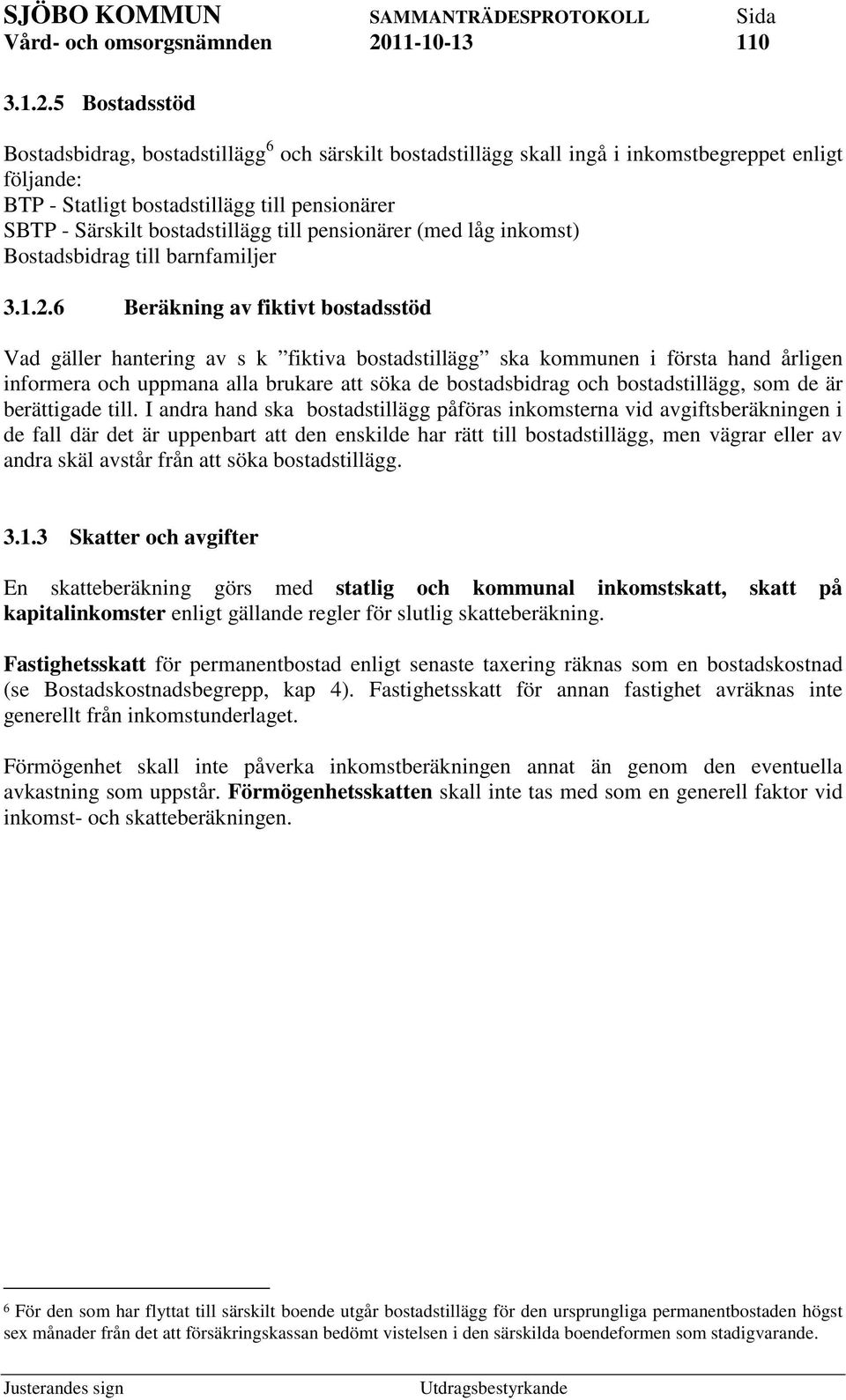 SJÖBO KOMMUN SAMMANTRÄDESPROTOKOLL Sida
Vård- och omsorgsnämnden 2011-10-13 110

3.1.2.5 Bostadsstöd

Bostadsbidrag, bostadstillägg$^6$ och särskilt bostadstillägg skall ingå i inkomstbegreppet enligt följande:
BTP - Statligt bostadstillägg till pensionärer
SBTP - Särskilt bostadstillägg till pensionärer (med låg inkomst)
Bostadsbidrag till barnfamiljer

3.1.2.6 Beräkning av fiktivt bostadsstöd

Vad gäller hantering av s k ”fiktiva bostadstillägg” ska kommunen i första hand årligen informera och uppmana alla brukare att söka de bostadsbidrag och bostadstillägg, som de är berättigade till. I andra hand ska bostadstillägg påföras inkomsterna vid avgiftsberäkningen i de fall där det är uppenbart att den enskilde har rätt till bostadstillägg, men vägrar eller av andra skäl avstår från att söka bostadstillägg.

3.1.3 Skatter och avgifter

En skatteberäkning görs med statlig och kommunal inkomstskatt, skatt på kapitalinkomster enligt gällande regler för slutlig skatteberäkning.

Fastighetsskatt för permanentbostad enligt senaste taxering räknas som en bostadskostnad (se Bostadskostnadsbegrepp, kap 4). Fastighetsskatt för annan fastighet avräknas inte generellt från inkomstunderlaget.

Förmögenhet skall inte påverka inkomstberäkningen annat än genom den eventuella avkastning som uppstår. Förmögenhetsskatten skall inte tas med som en generell faktor vid inkomst- och skatteberäkningen.

$^6$ För den som har flyttat till särskilt boende utgår bostadstillägg för den ursprungliga permanentbostaden högst sex månader från det att försäkringskassan bedömt vistelsen i den särskilda boendeformen som stadigvarande.

Justerandes sign Utdragsbestyrkande